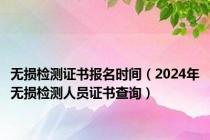 无损检测证书报名时间（2024年无损检测人员证书查询）